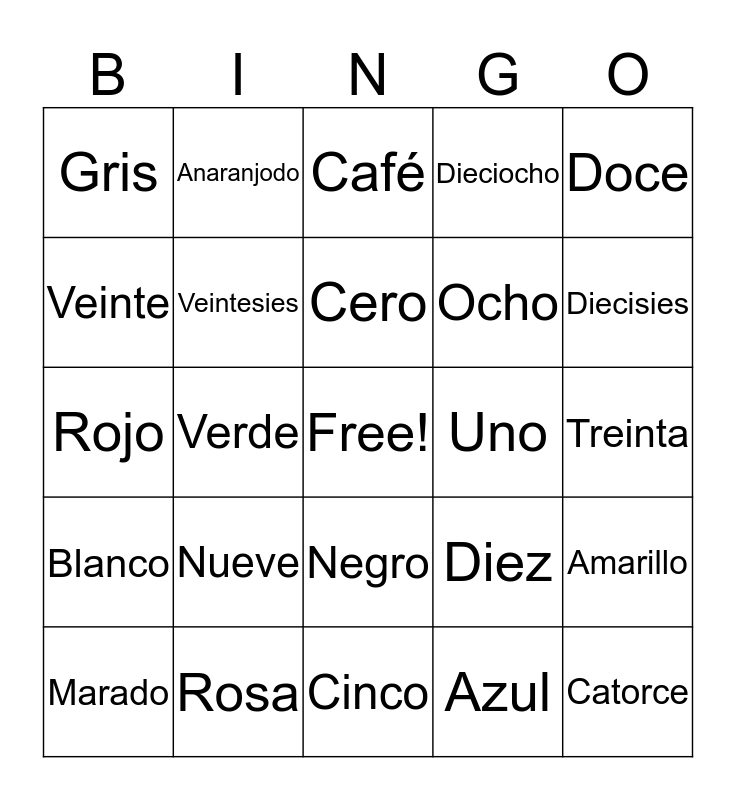 | B | I | N | G | O |
|---|---|---|---|---|
| Gris | Anaranjodo | Café | Dieciocho | Doce |
| Veinte | Veintesies | Cero | Ocho | Diecisies |
| Rojo | Verde | Free! | Uno | Treinta |
| Blanco | Nueve | Negro | Diez | Amarillo |
| Marado | Rosa | Cinco | Azul | Catorce |